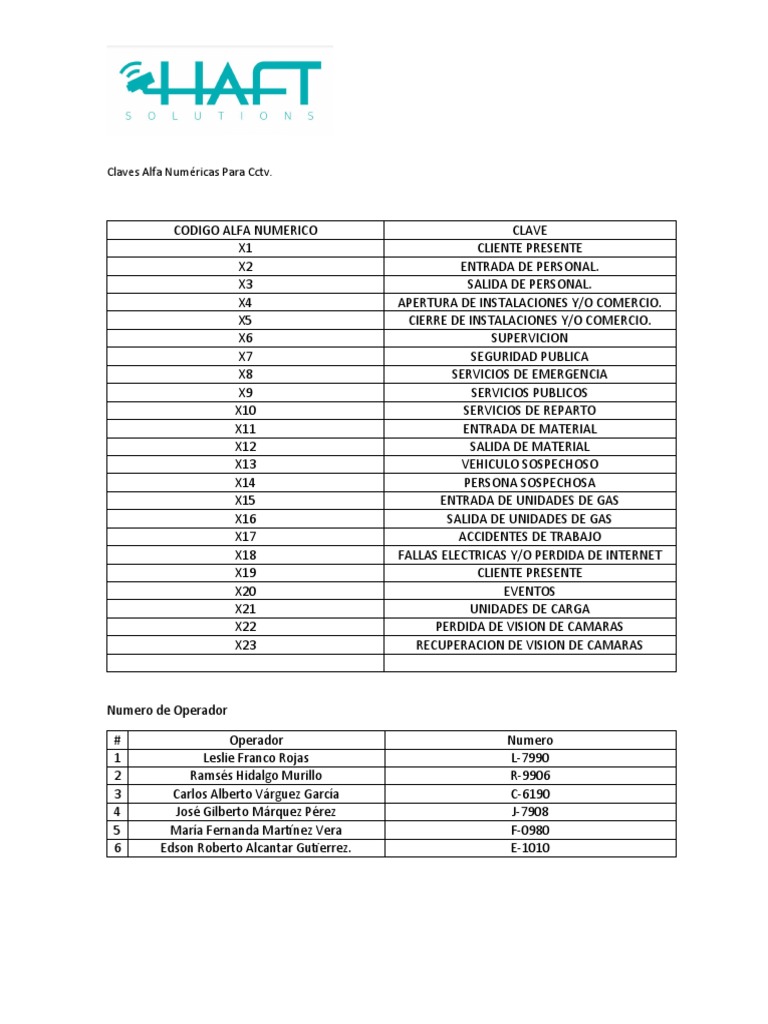 HAFT
SOLUTIONS

Claves Alfa Numéricas Para Cctv.

| CODIGO ALFA NUMERICO | CLAVE |
|---|---|
| X1 | CLIENTE PRESENTE |
| X2 | ENTRADA DE PERSONAL. |
| X3 | SALIDA DE PERSONAL. |
| X4 | APERTURA DE INSTALACIONES Y/O COMERCIO. |
| X5 | CIERRE DE INSTALACIONES Y/O COMERCIO. |
| X6 | SUPERVICION |
| X7 | SEGURIDAD PUBLICA |
| X8 | SERVICIOS DE EMERGENCIA |
| X9 | SERVICIOS PUBLICOS |
| X10 | SERVICIOS DE REPARTO |
| X11 | ENTRADA DE MATERIAL |
| X12 | SALIDA DE MATERIAL |
| X13 | VEHICULO SOSPECHOSO |
| X14 | PERSONA SOSPECHOSA |
| X15 | ENTRADA DE UNIDADES DE GAS |
| X16 | SALIDA DE UNIDADES DE GAS |
| X17 | ACCIDENTES DE TRABAJO |
| X18 | FALLAS ELECTRICAS Y/O PERDIDA DE INTERNET |
| X19 | CLIENTE PRESENTE |
| X20 | EVENTOS |
| X21 | UNIDADES DE CARGA |
| X22 | PERDIDA DE VISION DE CAMARAS |
| X23 | RECUPERACION DE VISION DE CAMARAS |
| | |

Numero de Operador

| # | Operador | Numero |
|---|---|---|
| 1 | Leslie Franco Rojas | L-7990 |
| 2 | Ramsés Hidalgo Murillo | R-9906 |
| 3 | Carlos Alberto Várguez García | C-6190 |
| 4 | José Gilberto Márquez Pérez | J-7908 |
| 5 | María Fernanda Martínez Vera | F-0980 |
| 6 | Edson Roberto Alcantar Gutierrez. | E-1010 |